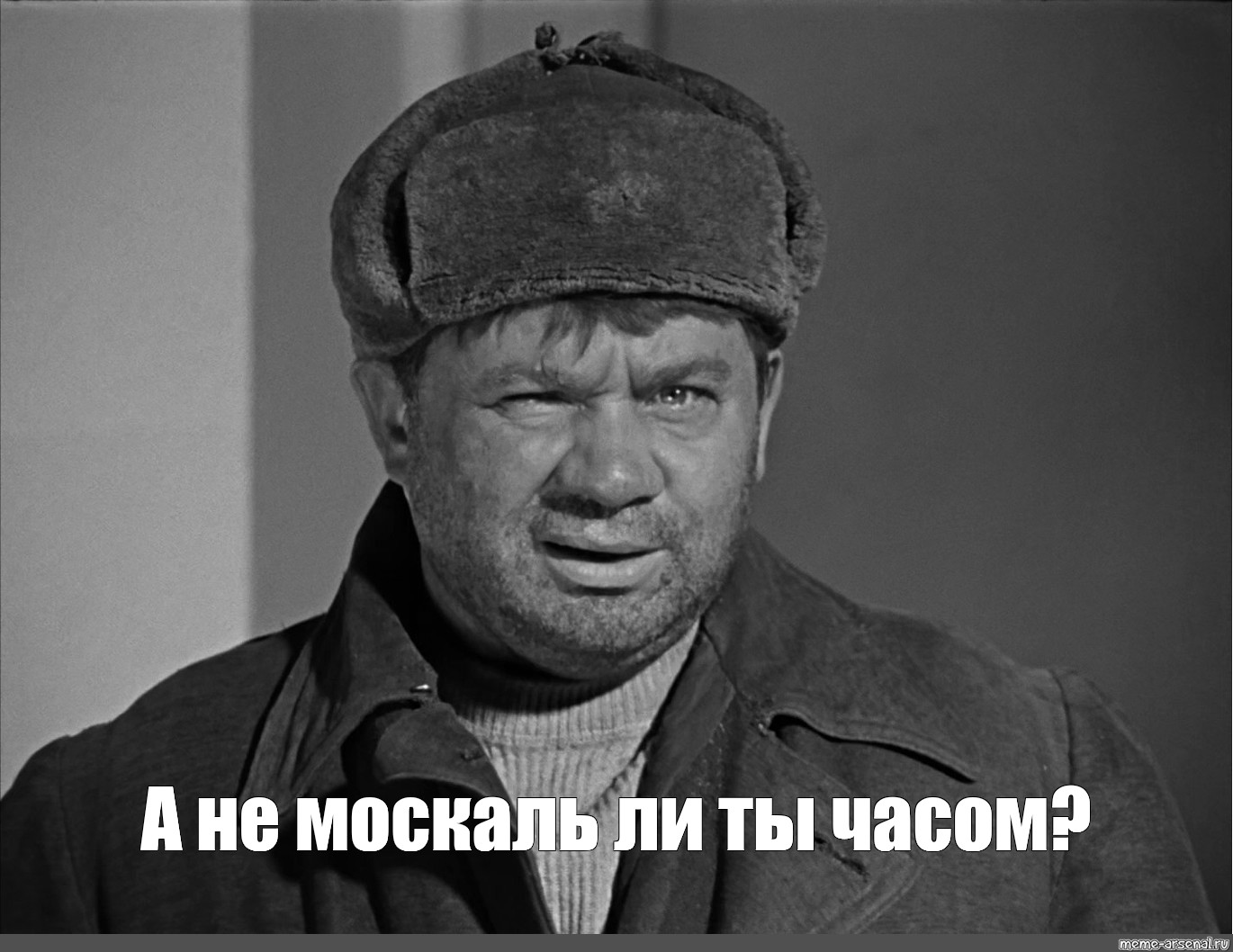 А не москаль ли ты часом?

meme-arsenal.ru